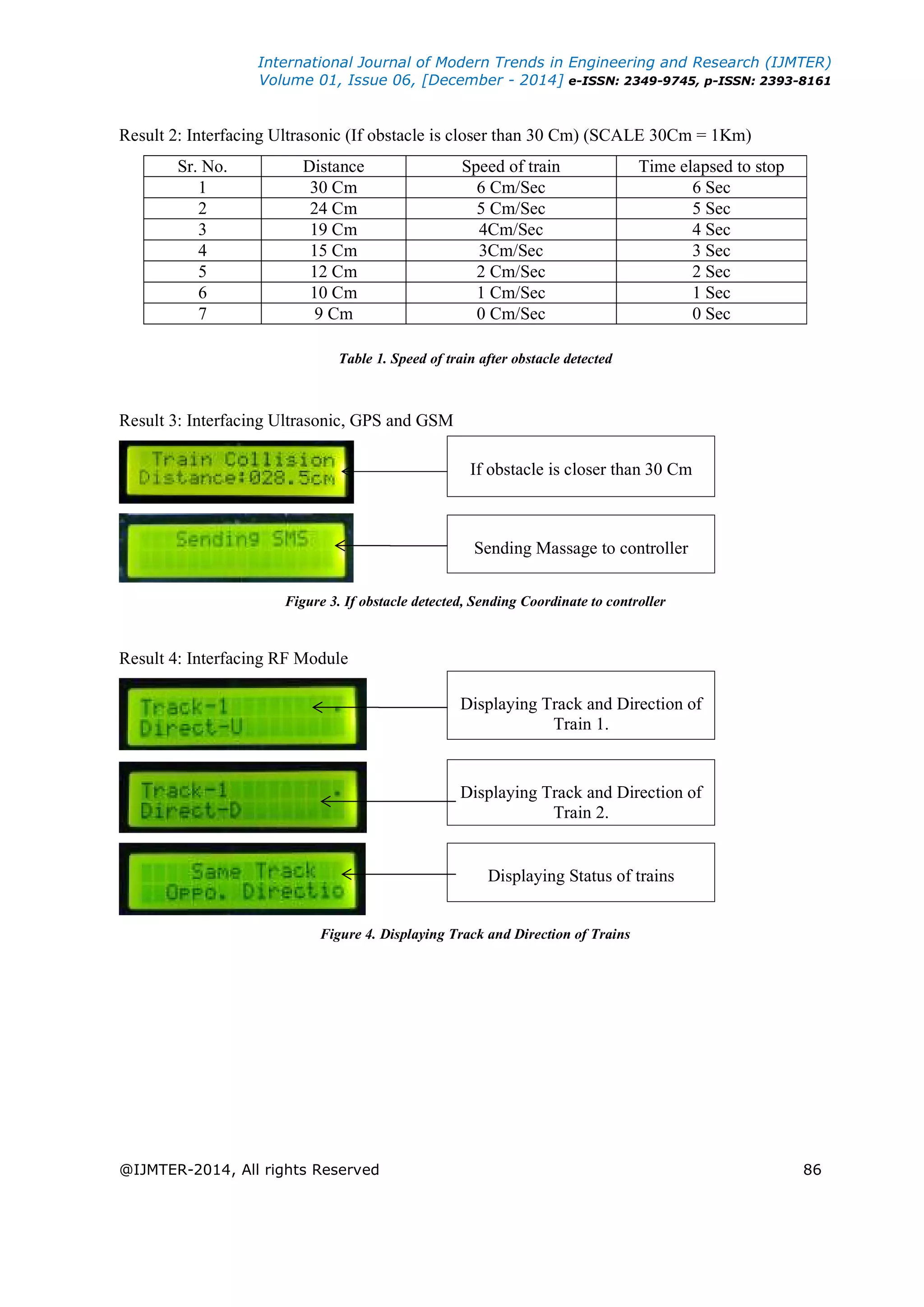 International Journal of Modern Trends in Engineering and Research (IJMTER)
Volume 01, Issue 06, [December - 2014] e-ISSN: 2349-9745, p-ISSN: 2393-8161

Result 2: Interfacing Ultrasonic (If obstacle is closer than 30 Cm) (SCALE 30Cm = 1Km)

| Sr. No. | Distance | Speed of train | Time elapsed to stop |
|---|---|---|---|
| 1 | 30 Cm | 6 Cm/Sec | 6 Sec |
| 2 | 24 Cm | 5 Cm/Sec | 5 Sec |
| 3 | 19 Cm | 4Cm/Sec | 4 Sec |
| 4 | 15 Cm | 3Cm/Sec | 3 Sec |
| 5 | 12 Cm | 2 Cm/Sec | 2 Sec |
| 6 | 10 Cm | 1 Cm/Sec | 1 Sec |
| 7 | 9 Cm | 0 Cm/Sec | 0 Sec |

Table 1. Speed of train after obstacle detected

Result 3: Interfacing Ultrasonic, GPS and GSM

Train Collision
Distance:028.5cm

If obstacle is closer than 30 Cm

Sending SMS

Sending Massage to controller

Figure 3. If obstacle detected, Sending Coordinate to controller

Result 4: Interfacing RF Module

Track-1
Direct-U

Displaying Track and Direction of Train 1.

Track-1
Direct-D

Displaying Track and Direction of Train 2.

Same Track
Oppo. Directio

Displaying Status of trains

Figure 4. Displaying Track and Direction of Trains

@IJMTER-2014, All rights Reserved 86